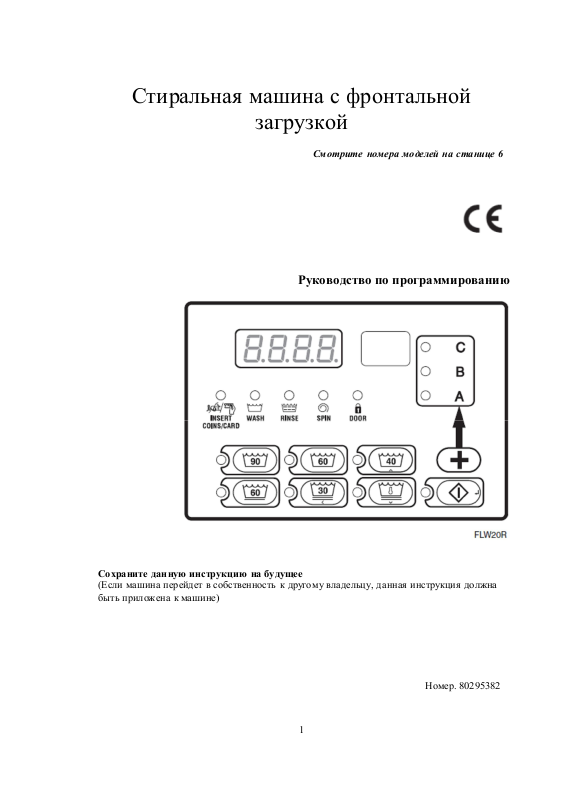 Стиральная машина с фронтальной загрузкой

Смотрите номера моделей на станице 6

CE

Руководство по программированию

8.8.8.8.

C
B
A

INSERT COINS/CARD
WASH
RINSE
SPIN
DOOR

90
60
40
60
30

FLW20R

Сохраните данную инструкцию на будущее
(Если машина перейдет в собственность к другому владельцу, данная инструкция должна быть приложена к машине)

Номер. 80295382

1